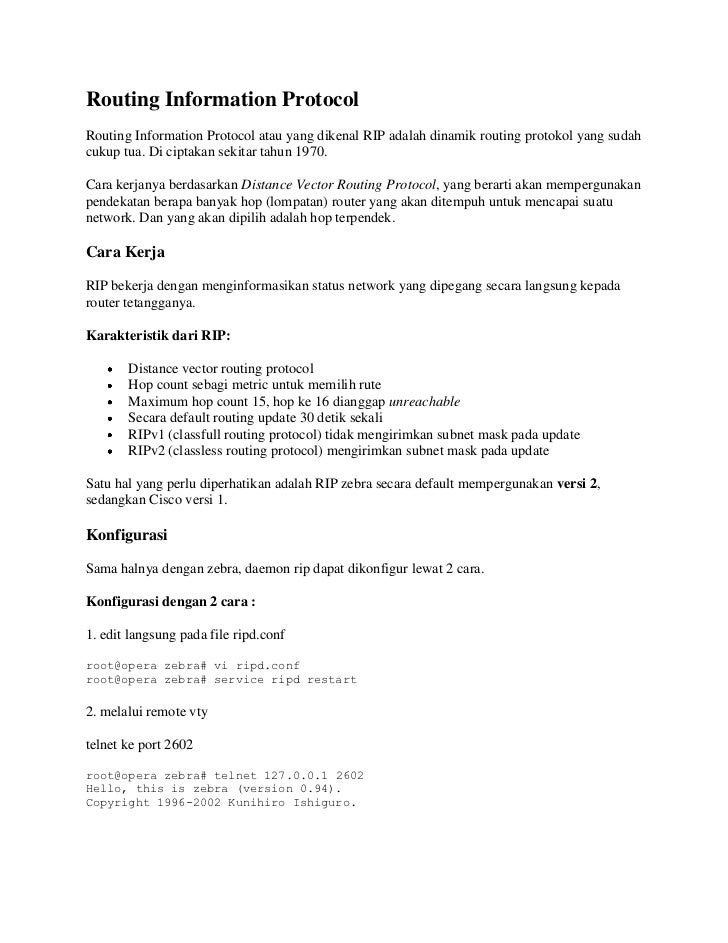 Routing Information Protocol

Routing Information Protocol atau yang dikenal RIP adalah dinamik routing protokol yang sudah cukup tua. Di ciptakan sekitar tahun 1970.

Cara kerjanya berdasarkan Distance Vector Routing Protocol, yang berarti akan mempergunakan pendekatan berapa banyak hop (lompatan) router yang akan ditempuh untuk mencapai suatu network. Dan yang akan dipilih adalah hop terpendek.

Cara Kerja

RIP bekerja dengan menginformasikan status network yang dipegang secara langsung kepada router tetangganya.

Karakteristik dari RIP:

- Distance vector routing protocol
- Hop count sebagi metric untuk memilih rute
- Maximum hop count 15, hop ke 16 dianggap unreachable
- Secara default routing update 30 detik sekali
- RIPv1 (classfull routing protocol) tidak mengirimkan subnet mask pada update
- RIPv2 (classless routing protocol) mengirimkan subnet mask pada update

Satu hal yang perlu diperhatikan adalah RIP zebra secara default mempergunakan versi 2, sedangkan Cisco versi 1.

Konfigurasi

Sama halnya dengan zebra, daemon rip dapat dikonfigur lewat 2 cara.

Konfigurasi dengan 2 cara :

1. edit langsung pada file ripd.conf

root@opera zebra# vi ripd.conf
root@opera zebra# service ripd restart

2. melalui remote vty

telnet ke port 2602

root@opera zebra# telnet 127.0.0.1 2602
Hello, this is zebra (version 0.94).
Copyright 1996-2002 Kunihiro Ishiguro.